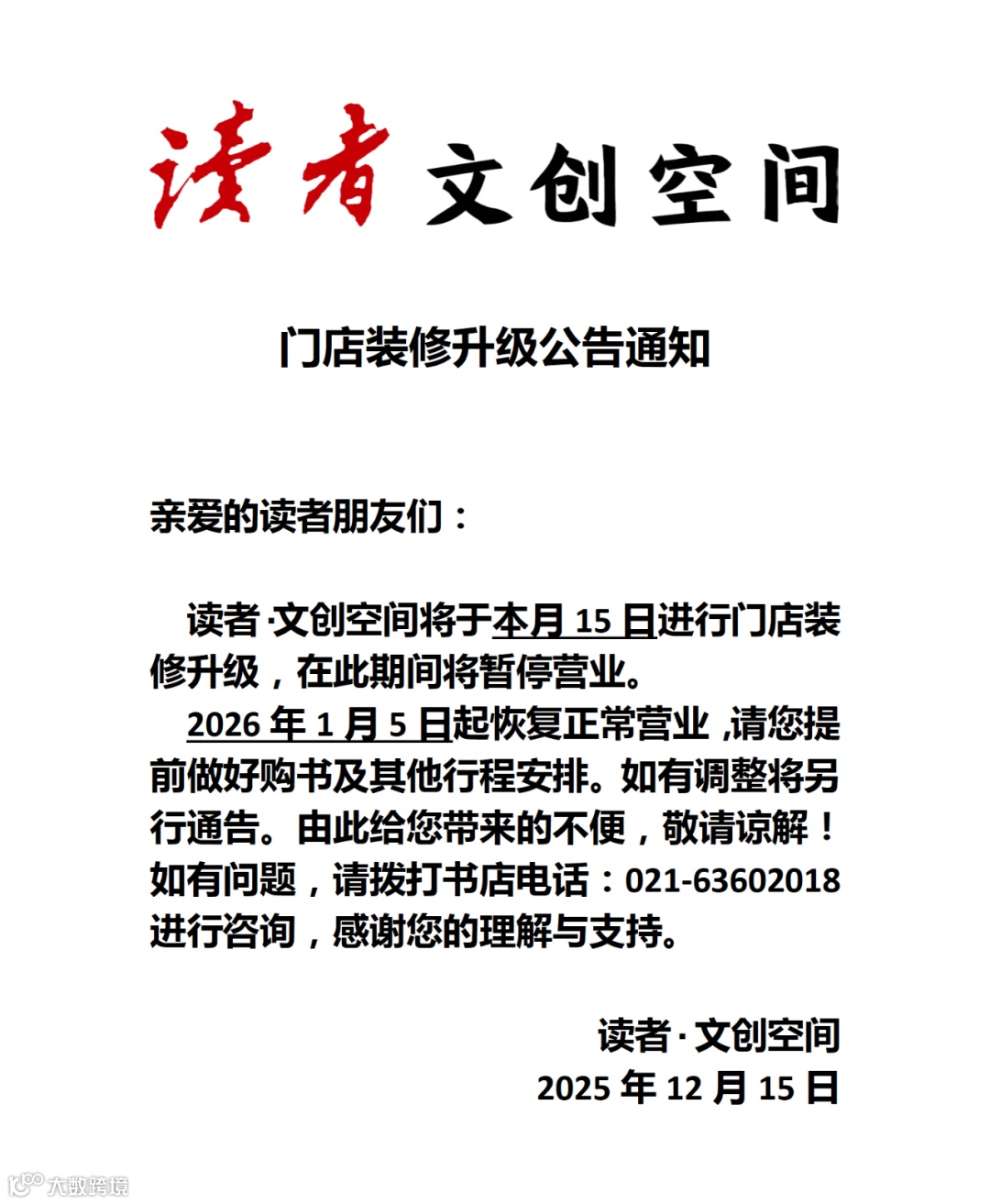 读者 文创空间

门店装修升级公告通知

亲爱的读者朋友们：

读者·文创空间将于本月 15 日进行门店装修升级，在此期间将暂停营业。

2026 年 1 月 5 日起恢复正常营业，请您提前做好购书及其他行程安排。如有调整将另行通告。由此给您带来的不便，敬请谅解！如有问题，请拨打书店电话：021-63602018 进行咨询，感谢您的理解与支持。

读者·文创空间
2025 年 12 月 15 日

大数跨境